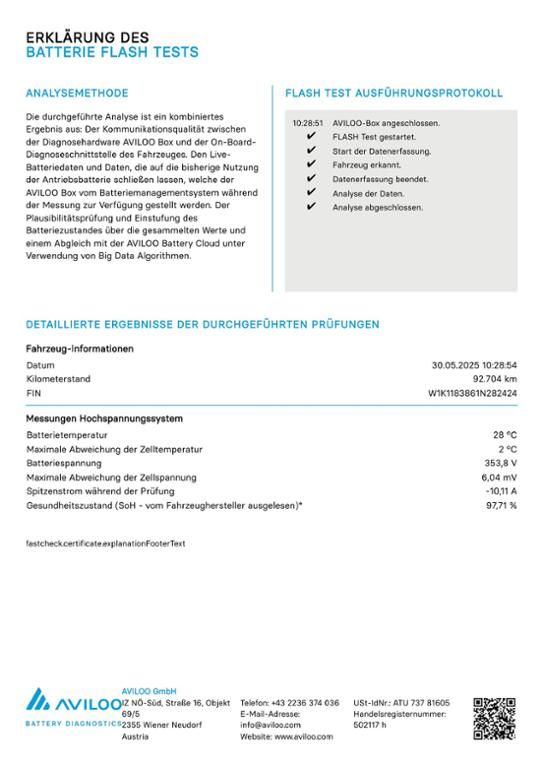 ERKLÄRUNG DES
BATTERIE FLASH TESTS

ANALYSEMETHODE

Die durchgeführte Analyse ist ein kombiniertes Ergebnis aus: Der Kommunikationsqualität zwischen der Diagnosehardware AVILOO Box und der On-Board-Diagnoseschnittstelle des Fahrzeuges. Den Live-Batteriedaten und Daten, die auf die bisherige Nutzung der Antriebsbatterie schließen lassen, welche der AVILOO Box vom Batteriemanagementsystem während der Messung zur Verfügung gestellt werden. Der Plausibilitätsprüfung und Einstufung des Batteriezustandes über die gesammelten Werte und einem Abgleich mit der AVILOO Battery Cloud unter Verwendung von Big Data Algorithmen.

FLASH TEST AUSFÜHRUNGSPROTOKOLL

10:28:51 AVILOO-Box angeschlossen.
✔ FLASH Test gestartet.
✔ Start der Datenerfassung.
✔ Fahrzeug erkannt.
✔ Datenerfassung beendet.
✔ Analyse der Daten.
✔ Analyse abgeschlossen.

DETAILLIERTE ERGEBNISSE DER DURCHGEFÜHRTEN PRÜFUNGEN

Fahrzeug-Informationen

| | |
|---|---|
| Datum | 30.05.2025 10:28:54 |
| Kilometerstand | 92.704 km |
| FIN | W1K1183861N282424 |

Messungen Hochspannungssystem

| | |
|---|---|
| Batterietemperatur | 28 °C |
| Maximale Abweichung der Zelltemperatur | 2 °C |
| Batteriespannung | 353,8 V |
| Maximale Abweichung der Zellspannung | 6,04 mV |
| Spitzenstrom während der Prüfung | -10,11 A |
| Gesundheitszustand (SoH - vom Fahrzeughersteller ausgelesen)* | 97,71 % |

fastcheck.certificate.explanationFooterText

AVILOO
BATTERY DIAGNOSTICS

AVILOO GmbH
IZ NÖ-Süd, Straße 16, Objekt 69/5
2355 Wiener Neudorf
Austria

Telefon: +43 2236 374 036
E-Mail-Adresse: info@aviloo.com
Website: www.aviloo.com

USt-IdNr.: ATU 737 81605
Handelsregisternummer: 502117 h